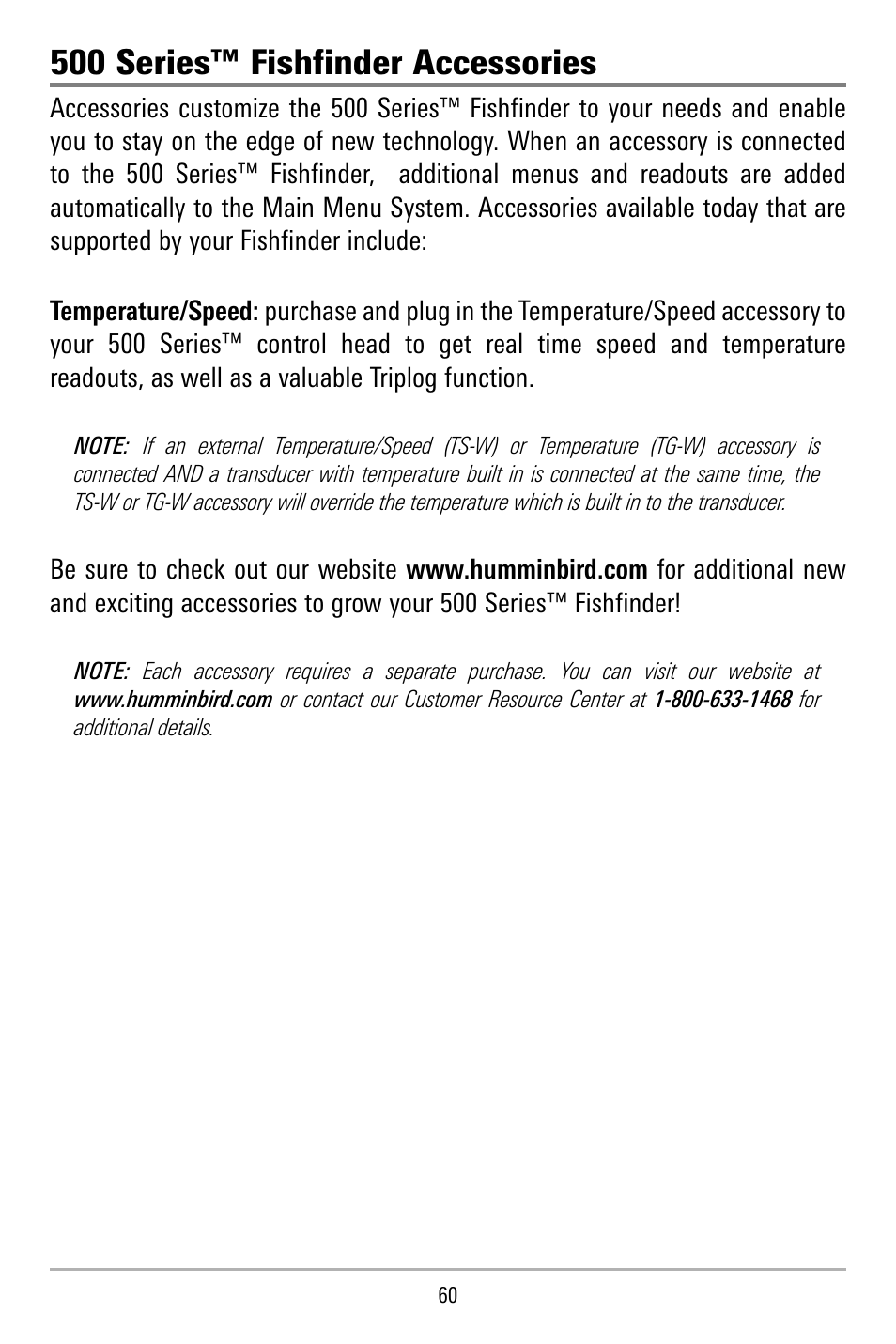 500 Series™ Fishfinder Accessories

Accessories customize the 500 Series™ Fishfinder to your needs and enable you to stay on the edge of new technology. When an accessory is connected to the 500 Series™ Fishfinder, additional menus and readouts are added automatically to the Main Menu System. Accessories available today that are supported by your Fishfinder include:

Temperature/Speed: purchase and plug in the Temperature/Speed accessory to your 500 Series™ control head to get real time speed and temperature readouts, as well as a valuable Triplog function.

NOTE: If an external Temperature/Speed (TS-W) or Temperature (TG-W) accessory is connected AND a transducer with temperature built in is connected at the same time, the TS-W or TG-W accessory will override the temperature which is built in to the transducer.

Be sure to check out our website www.humminbird.com for additional new and exciting accessories to grow your 500 Series™ Fishfinder!

NOTE: Each accessory requires a separate purchase. You can visit our website at www.humminbird.com or contact our Customer Resource Center at 1-800-633-1468 for additional details.

60